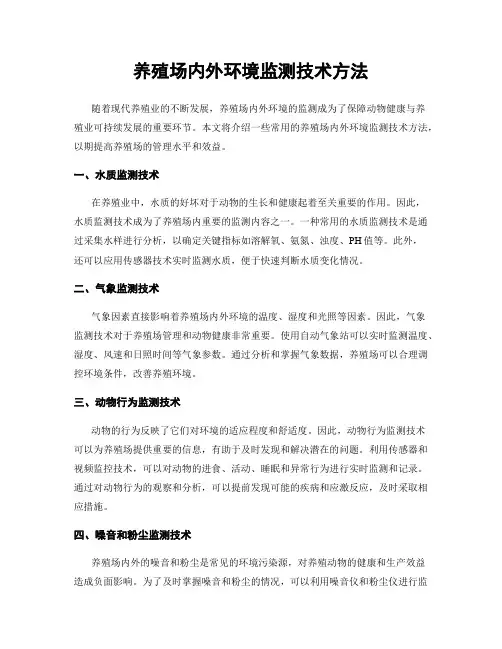 养殖场内外环境监测技术方法

随着现代养殖业的不断发展，养殖场内外环境的监测成为了保障动物健康与养殖业可持续发展的重要环节。本文将介绍一些常用的养殖场内外环境监测技术方法，以期提高养殖场的管理水平和效益。

一、水质监测技术

在养殖业中，水质的好坏对于动物的生长和健康起着至关重要的作用。因此，水质监测技术成为了养殖场内重要的监测内容之一。一种常用的水质监测技术是通过采集水样进行分析，以确定关键指标如溶解氧、氨氮、浊度、PH值等。此外，还可以应用传感器技术实时监测水质，便于快速判断水质变化情况。

二、气象监测技术

气象因素直接影响着养殖场内外环境的温度、湿度和光照等因素。因此，气象监测技术对于养殖场管理和动物健康非常重要。使用自动气象站可以实时监测温度、湿度、风速和日照时间等气象参数。通过分析和掌握气象数据，养殖场可以合理调控环境条件，改善养殖环境。

三、动物行为监测技术

动物的行为反映了它们对环境的适应程度和舒适度。因此，动物行为监测技术可以为养殖场提供重要的信息，有助于及时发现和解决潜在的问题。利用传感器和视频监控技术，可以对动物的进食、活动、睡眠和异常行为进行实时监测和记录。通过对动物行为的观察和分析，可以提前发现可能的疾病和应激反应，及时采取相应措施。

四、噪音和粉尘监测技术

养殖场内外的噪音和粉尘是常见的环境污染源，对养殖动物的健康和生产效益造成负面影响。为了及时掌握噪音和粉尘的情况，可以利用噪音仪和粉尘仪进行监